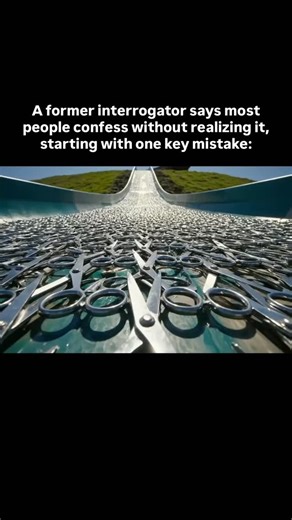 A former interrogator says most people confess without realizing it, starting with one key mistake: